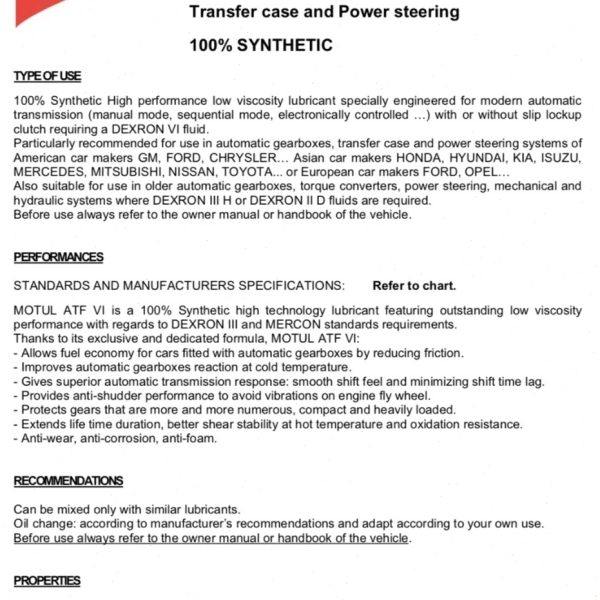 Transfer case and Power steering

100% SYNTHETIC

TYPE OF USE

100% Synthetic High performance low viscosity lubricant specially engineered for modern automatic transmission (manual mode, sequential mode, electronically controlled …) with or without slip lockup clutch requiring a DEXRON VI fluid.
Particularly recommended for use in automatic gearboxes, transfer case and power steering systems of American car makers GM, FORD, CHRYSLER… Asian car makers HONDA, HYUNDAI, KIA, ISUZU, MERCEDES, MITSUBISHI, NISSAN, TOYOTA… or European car makers FORD, OPEL…
Also suitable for use in older automatic gearboxes, torque converters, power steering, mechanical and hydraulic systems where DEXRON III H or DEXRON II D fluids are required.
Before use always refer to the owner manual or handbook of the vehicle.

PERFORMANCES

STANDARDS AND MANUFACTURERS SPECIFICATIONS: Refer to chart.

MOTUL ATF VI is a 100% Synthetic high technology lubricant featuring outstanding low viscosity performance with regards to DEXRON III and MERCON standards requirements.
Thanks to its exclusive and dedicated formula, MOTUL ATF VI:
- Allows fuel economy for cars fitted with automatic gearboxes by reducing friction.
- Improves automatic gearboxes reaction at cold temperature.
- Gives superior automatic transmission response: smooth shift feel and minimizing shift time lag.
- Provides anti-shudder performance to avoid vibrations on engine fly wheel.
- Protects gears that are more and more numerous, compact and heavily loaded.
- Extends life time duration, better shear stability at hot temperature and oxidation resistance.
- Anti-wear, anti-corrosion, anti-foam.

RECOMMENDATIONS

Can be mixed only with similar lubricants.
Oil change: according to manufacturer's recommendations and adapt according to your own use.
Before use always refer to the owner manual or handbook of the vehicle.

PROPERTIES